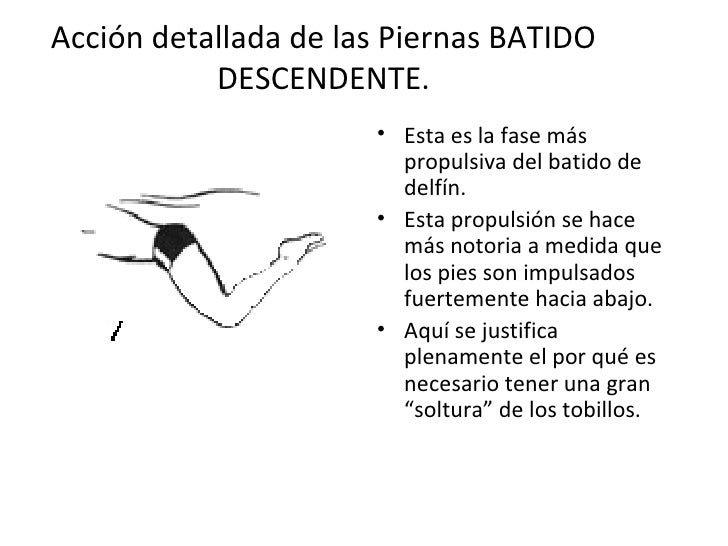 Acción detallada de las Piernas BATIDO DESCENDENTE.

• Esta es la fase más propulsiva del batido de delfín.
• Esta propulsión se hace más notoria a medida que los pies son impulsados fuertemente hacia abajo.
• Aquí se justifica plenamente el por qué es necesario tener una gran "soltura" de los tobillos.